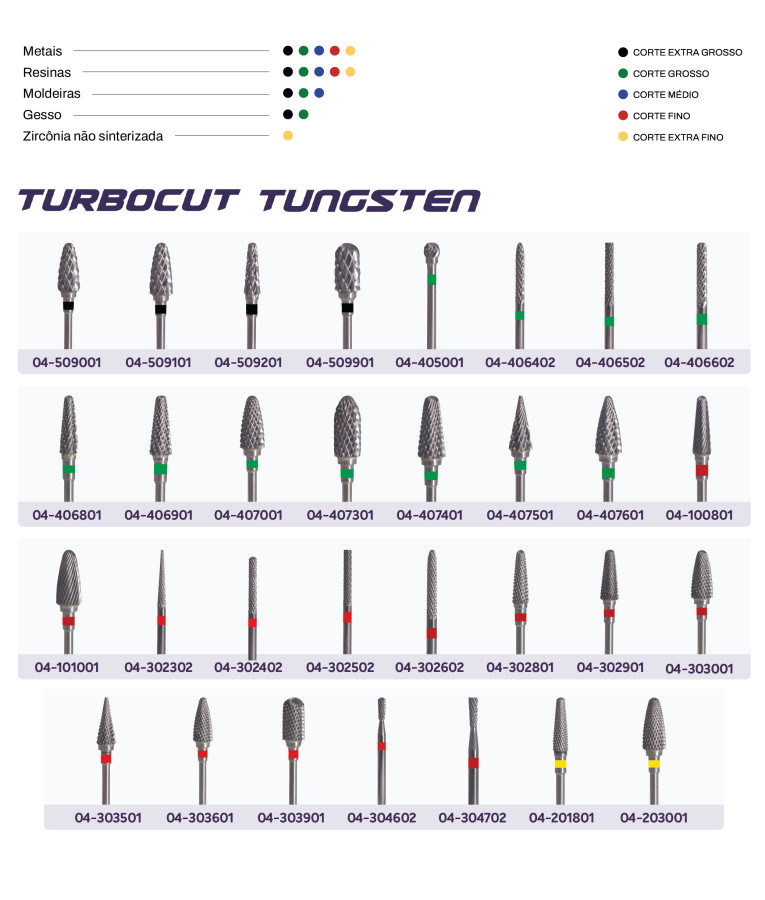 Metais
Resinas
Moldeiras
Gesso
Zircônia não sinterizada

CORTE EXTRA GROSSO
CORTE GROSSO
CORTE MÉDIO
CORTE FINO
CORTE EXTRA FINO

TURBOCUT TUNGSTEN

04-509001 04-509101 04-509201 04-509901 04-405001 04-406402 04-406502 04-406602

04-406801 04-406901 04-407001 04-407301 04-407401 04-407501 04-407601 04-100801

04-101001 04-302302 04-302402 04-302502 04-302602 04-302801 04-302901 04-303001

04-303501 04-303601 04-303901 04-304602 04-304702 04-201801 04-203001